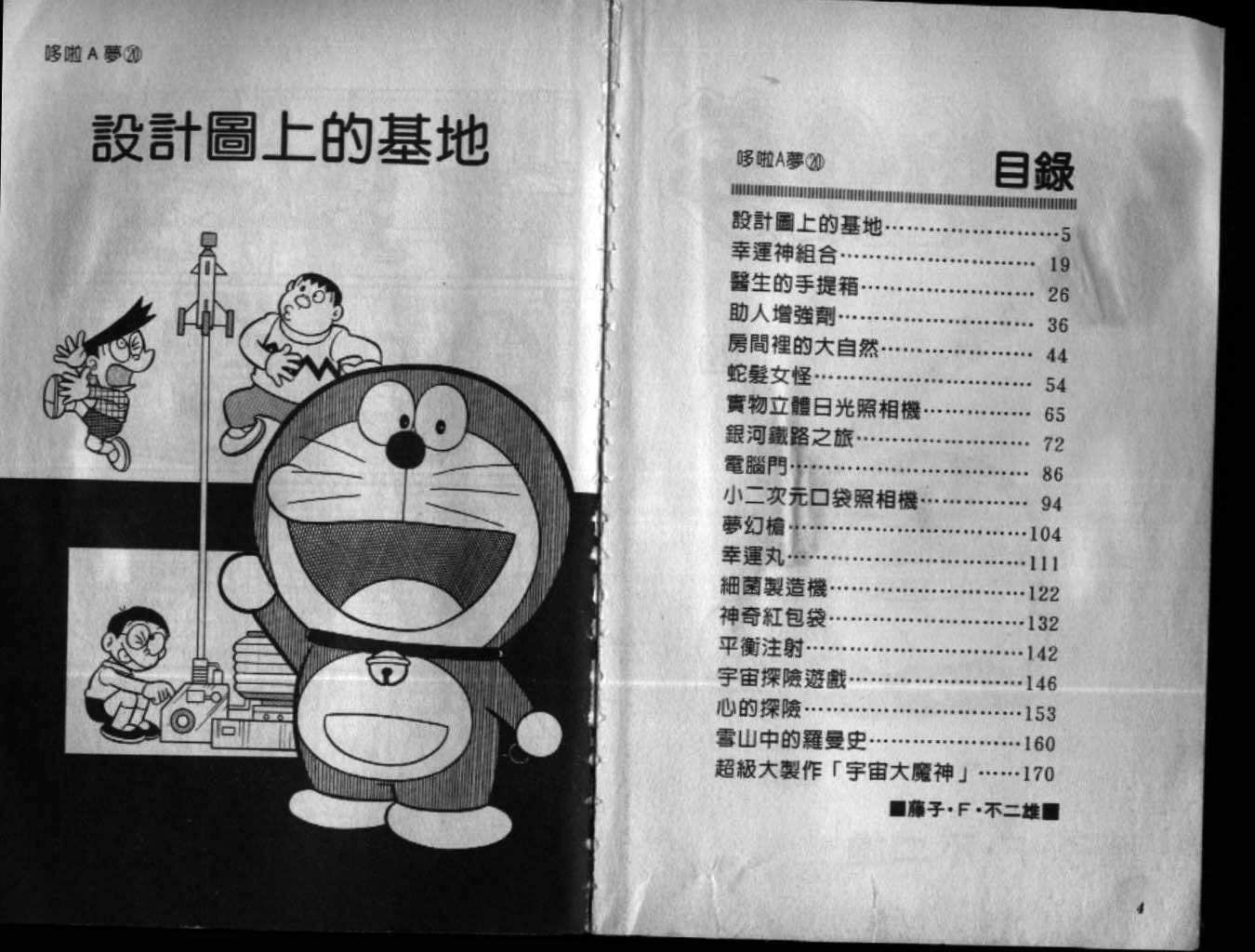 哆啦A夢⑳

設計圖上的基地

哆啦A夢⑳

目錄

設計圖上的基地 5
幸運神組合 19
醫生的手提箱 26
助人增強劑 36
房間裡的大自然 44
蛇髮女怪 54
實物立體日光照相機 65
銀河鐵路之旅 72
電腦門 86
小二次元口袋照相機 94
夢幻槍 104
幸運丸 111
細菌製造機 122
神奇紅包袋 132
平衡注射 142
宇宙探險遊戲 146
心的探險 153
雪山中的羅曼史 160
超級大製作「宇宙大魔神」 170

■藤子・F・不二雄■

4